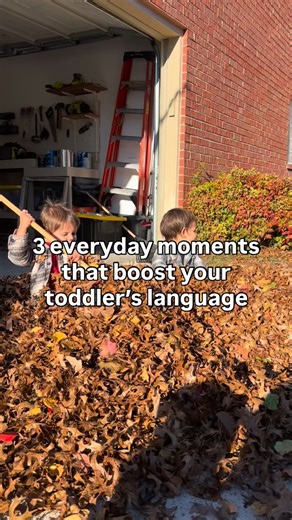 3 everyday moments that boost your toddler's language